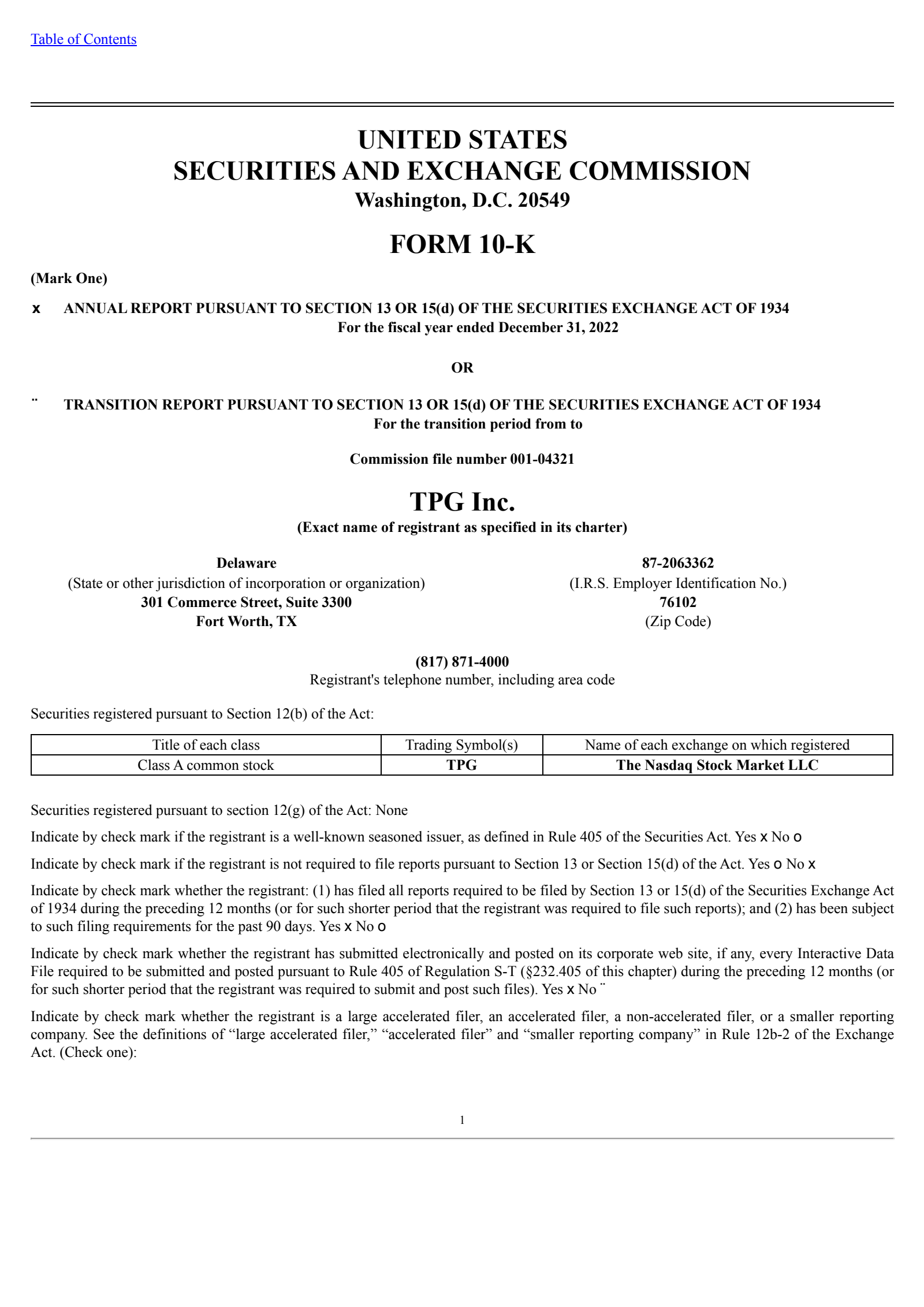 Table of Contents

UNITED STATES
SECURITIES AND EXCHANGE COMMISSION
Washington, D.C. 20549

FORM 10-K

(Mark One)

x ANNUAL REPORT PURSUANT TO SECTION 13 OR 15(d) OF THE SECURITIES EXCHANGE ACT OF 1934
For the fiscal year ended December 31, 2022

OR

¨ TRANSITION REPORT PURSUANT TO SECTION 13 OR 15(d) OF THE SECURITIES EXCHANGE ACT OF 1934
For the transition period from to

Commission file number 001-04321

TPG Inc.
(Exact name of registrant as specified in its charter)

Delaware
(State or other jurisdiction of incorporation or organization)
301 Commerce Street, Suite 3300
Fort Worth, TX

87-2063362
(I.R.S. Employer Identification No.)
76102
(Zip Code)

(817) 871-4000
Registrant's telephone number, including area code

Securities registered pursuant to Section 12(b) of the Act:

| Title of each class | Trading Symbol(s) | Name of each exchange on which registered |
|---|---|---|
| Class A common stock | TPG | The Nasdaq Stock Market LLC |

Securities registered pursuant to section 12(g) of the Act: None

Indicate by check mark if the registrant is a well-known seasoned issuer, as defined in Rule 405 of the Securities Act. Yes x No o

Indicate by check mark if the registrant is not required to file reports pursuant to Section 13 or Section 15(d) of the Act. Yes o No x

Indicate by check mark whether the registrant: (1) has filed all reports required to be filed by Section 13 or 15(d) of the Securities Exchange Act of 1934 during the preceding 12 months (or for such shorter period that the registrant was required to file such reports); and (2) has been subject to such filing requirements for the past 90 days. Yes x No o

Indicate by check mark whether the registrant has submitted electronically and posted on its corporate web site, if any, every Interactive Data File required to be submitted and posted pursuant to Rule 405 of Regulation S-T (§232.405 of this chapter) during the preceding 12 months (or for such shorter period that the registrant was required to submit and post such files). Yes x No ¨

Indicate by check mark whether the registrant is a large accelerated filer, an accelerated filer, a non-accelerated filer, or a smaller reporting company. See the definitions of "large accelerated filer," "accelerated filer" and "smaller reporting company" in Rule 12b-2 of the Exchange Act. (Check one):

1